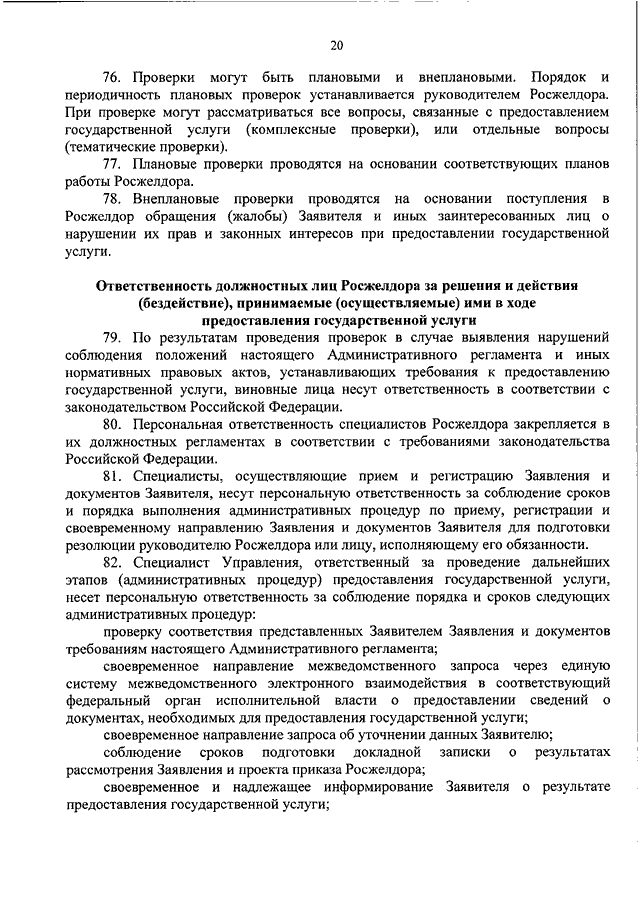 20

76. Проверки могут быть плановыми и внеплановыми. Порядок и периодичность плановых проверок устанавливается руководителем Росжелдора. При проверке могут рассматриваться все вопросы, связанные с предоставлением государственной услуги (комплексные проверки), или отдельные вопросы (тематические проверки).

77. Плановые проверки проводятся на основании соответствующих планов работы Росжелдора.

78. Внеплановые проверки проводятся на основании поступления в Росжелдор обращения (жалобы) Заявителя и иных заинтересованных лиц о нарушении их прав и законных интересов при предоставлении государственной услуги.

Ответственность должностных лиц Росжелдора за решения и действия (бездействие), принимаемые (осуществляемые) ими в ходе предоставления государственной услуги

79. По результатам проведения проверок в случае выявления нарушений соблюдения положений настоящего Административного регламента и иных нормативных правовых актов, устанавливающих требования к предоставлению государственной услуги, виновные лица несут ответственность в соответствии с законодательством Российской Федерации.

80. Персональная ответственность специалистов Росжелдора закрепляется в их должностных регламентах в соответствии с требованиями законодательства Российской Федерации.

81. Специалисты, осуществляющие прием и регистрацию Заявления и документов Заявителя, несут персональную ответственность за соблюдение сроков и порядка выполнения административных процедур по приему, регистрации и своевременному направлению Заявления и документов Заявителя для подготовки резолюции руководителю Росжелдора или лицу, исполняющему его обязанности.

82. Специалист Управления, ответственный за проведение дальнейших этапов (административных процедур) предоставления государственной услуги, несет персональную ответственность за соблюдение порядка и сроков следующих административных процедур:

проверку соответствия представленных Заявителем Заявления и документов требованиям настоящего Административного регламента;

своевременное направление межведомственного запроса через единую систему межведомственного электронного взаимодействия в соответствующий федеральный орган исполнительной власти о предоставлении сведений о документах, необходимых для предоставления государственной услуги;

своевременное направление запроса об уточнении данных Заявителю;

соблюдение сроков подготовки докладной записки о результатах рассмотрения Заявления и проекта приказа Росжелдора;

своевременное и надлежащее информирование Заявителя о результате предоставления государственной услуги;